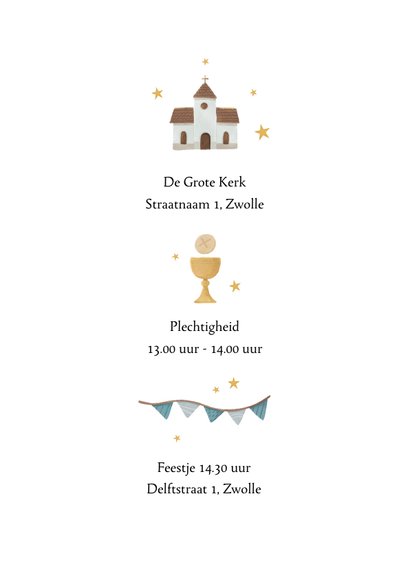 De Grote Kerk
Straatnaam 1, Zwolle

Plechtigheid
13.00 uur - 14.00 uur

Feestje 14.30 uur
Delftstraat 1, Zwolle